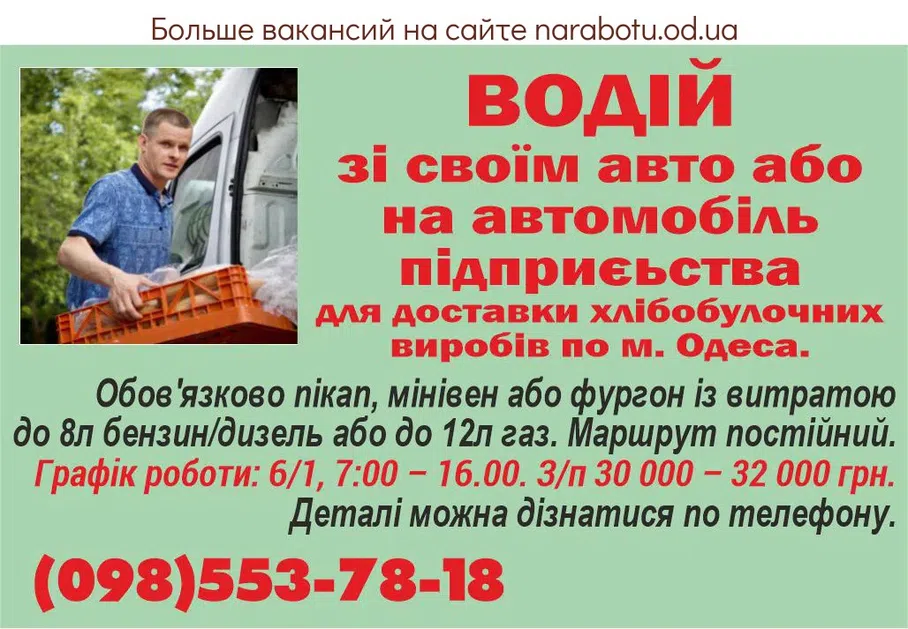 Больше вакансий на сайте narabotu.od.ua

ВОДІЙ
зі своїм авто або на автомобіль підприєьства
для доставки хлібобулочних виробів по м. Одеса.

Обов'язково пікап, мінівен або фургон із витратою до 8л бензин/дизель або до 12л газ. Маршрут постійний.
Графік роботи: 6/1, 7:00 – 16.00. З/п 30 000 – 32 000 грн.
Деталі можна дізнатися по телефону.

(098)553-78-18